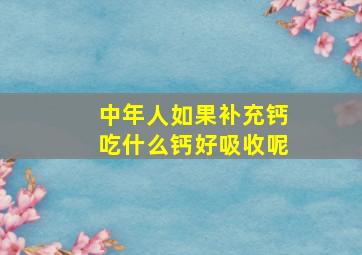 中年人如果补充钙
吃什么钙好吸收呢